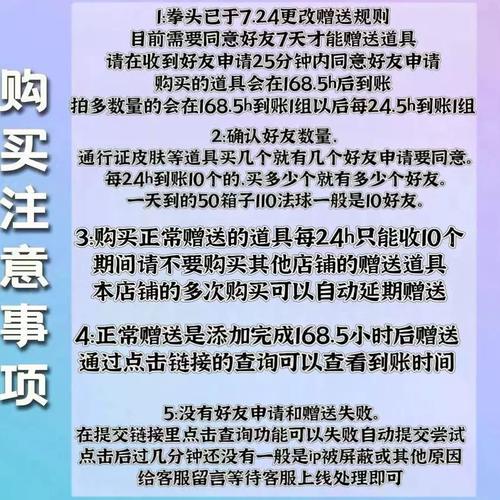 购买注意事项

1:拳头已于7.24更改赠送规则
目前需要同意好友7天才能赠送道具
请在收到好友申请25分钟内同意好友申请
购买的道具会在168.5h后到账
拍多数量的会在168.5h到账1组以后每24.5h到账1组

2:确认好友数量.
通行证皮肤等道具买几个就有几个好友申请要同意。
每24h到账10个的.买多少个就有多少个好友。
一天到的50箱子110法球一般是10好友。

3:购买正常赠送的道具每24h只能收10个
期间请不要购买其他店铺的赠送道具
本店铺的多次购买可以自动延期赠送

4:正常赠送是添加完成168.5小时后赠送
通过点击链接的查询可以查看到账时间

5:没有好友申请和赠送失败。
在提交链接里点击查询功能可以失败自动提交尝试
点击后过几分钟还没有一般是ip被屏蔽或其他原因
给客服留言等待客服上线处理即可